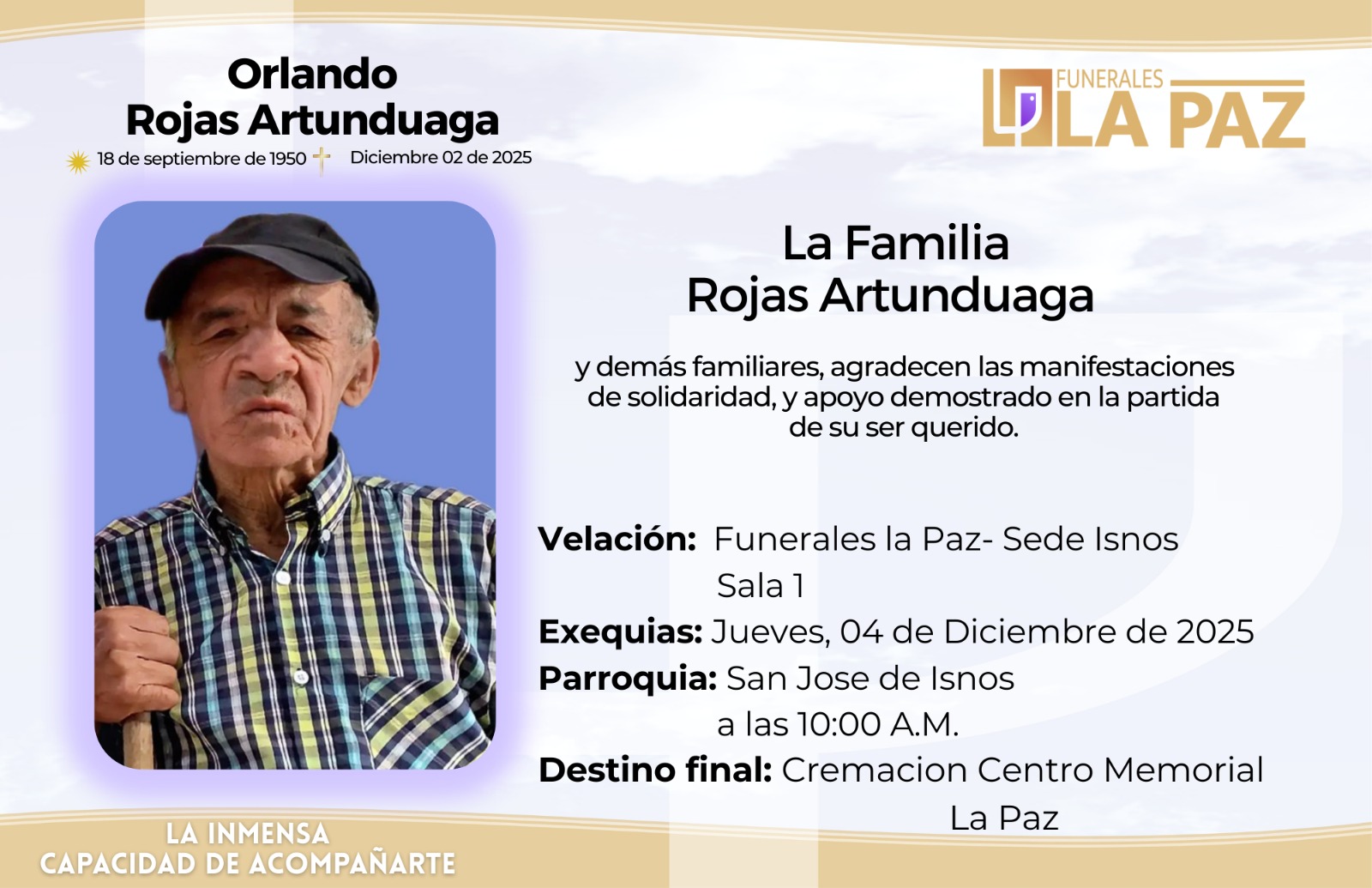 Orlando
Rojas Artunduaga

18 de septiembre de 1950 Diciembre 02 de 2025

FUNERALES
LA PAZ

La Familia
Rojas Artunduaga

y demás familiares, agradecen las manifestaciones de solidaridad, y apoyo demostrado en la partida de su ser querido.

Velación: Funerales la Paz- Sede Isnos
Sala 1
Exequias: Jueves, 04 de Diciembre de 2025
Parroquia: San Jose de Isnos
a las 10:00 A.M.
Destino final: Cremacion Centro Memorial
La Paz

LA INMENSA
CAPACIDAD DE ACOMPAÑARTE